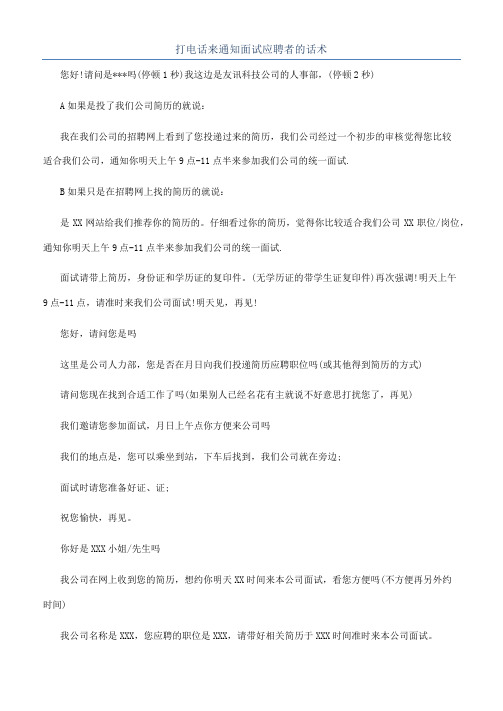 打电话来通知面试应聘者的话术

您好!请问是***吗(停顿1秒)我这边是友讯科技公司的人事部,(停顿2秒)

A如果是投了我们公司简历的就说:

我在我们公司的招聘网上看到了您投递过来的简历,我们公司经过一个初步的审核觉得您比较适合我们公司,通知你明天上午9点-11点半来参加我们公司的统一面试.

B如果只是在招聘网上找的简历的就说:

是XX网站给我们推荐你的简历的。仔细看过你的简历,觉得你比较适合我们公司XX职位/岗位,通知你明天上午9点-11点半来参加我们公司的统一面试.

面试请带上简历,身份证和学历证的复印件。(无学历证的带学生证复印件)再次强调!明天上午9点-11点,请准时来我们公司面试!明天见,再见!

您好,请问您是吗

这里是公司人力部,您是否在月日向我们投递简历应聘职位吗(或其他得到简历的方式)

请问您现在找到合适工作了吗(如果别人已经名花有主就说不好意思打扰您了,再见)

我们邀请您参加面试,月日上午点你方便来公司吗

我们的地点是,您可以乘坐到站,下车后找到,我们公司就在旁边;

面试时请您准备好证、证;

祝您愉快,再见。

你好是XXX小姐/先生吗

我公司在网上收到您的简历,想约你明天XX时间来本公司面试,看您方便吗(不方便再另外约时间)

我公司名称是XXX,您应聘的职位是XXX,请带好相关简历于XXX时间准时来本公司面试。